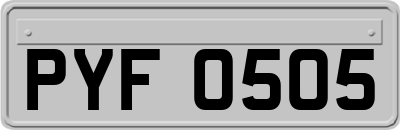 PYF 0505